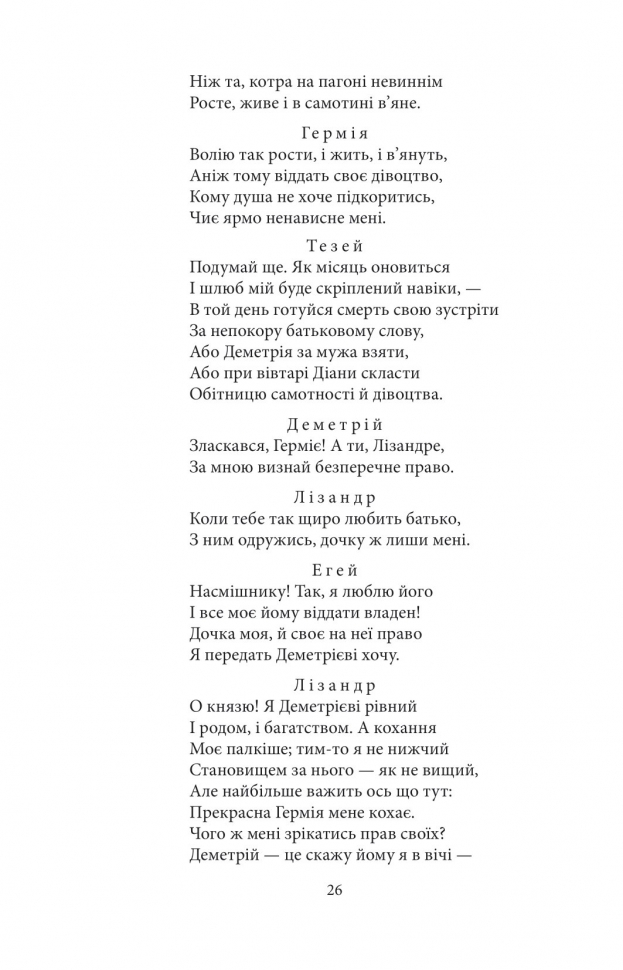 Ніж та, котра на пагоні невиннім
Росте, живе і в самотині в'яне.

Гермія
Волію так рости, і жить, і в'януть,
Аніж тому віддать своє дівоцтво,
Кому душа не хоче підкоритись,
Чиє ярмо ненависне мені.

Тезей
Подумай ще. Як місяць оновиться
І шлюб мій буде скріплений навіки, —
В той день готуйся смерть свою зустріти
За непокору батьковому слову,
Або Деметрія за мужа взяти,
Або при вівтарі Діани скласти
Обітницю самотності й дівоцтва.

Деметрій
Зласкався, Герміє! А ти, Лізандре,
За мною визнай безперечне право.

Лізандр
Коли тебе так щиро любить батько,
З ним одружись, дочку ж лиши мені.

Егей
Насмішнику! Так, я люблю його
І все моє йому віддати владен!
Дочка моя, й своє на неї право
Я передать Деметрієві хочу.

Лізандр
О князю! Я Деметрієві рівний
І родом, і багатством. А кохання
Моє палкіше; тим-то я не нижчий
Становищем за нього — як не вищий,
Але найбільше важить ось що тут:
Прекрасна Гермія мене кохає.
Чого ж мені зрікатись прав своїх?
Деметрій — це скажу йому я в вічі —

26